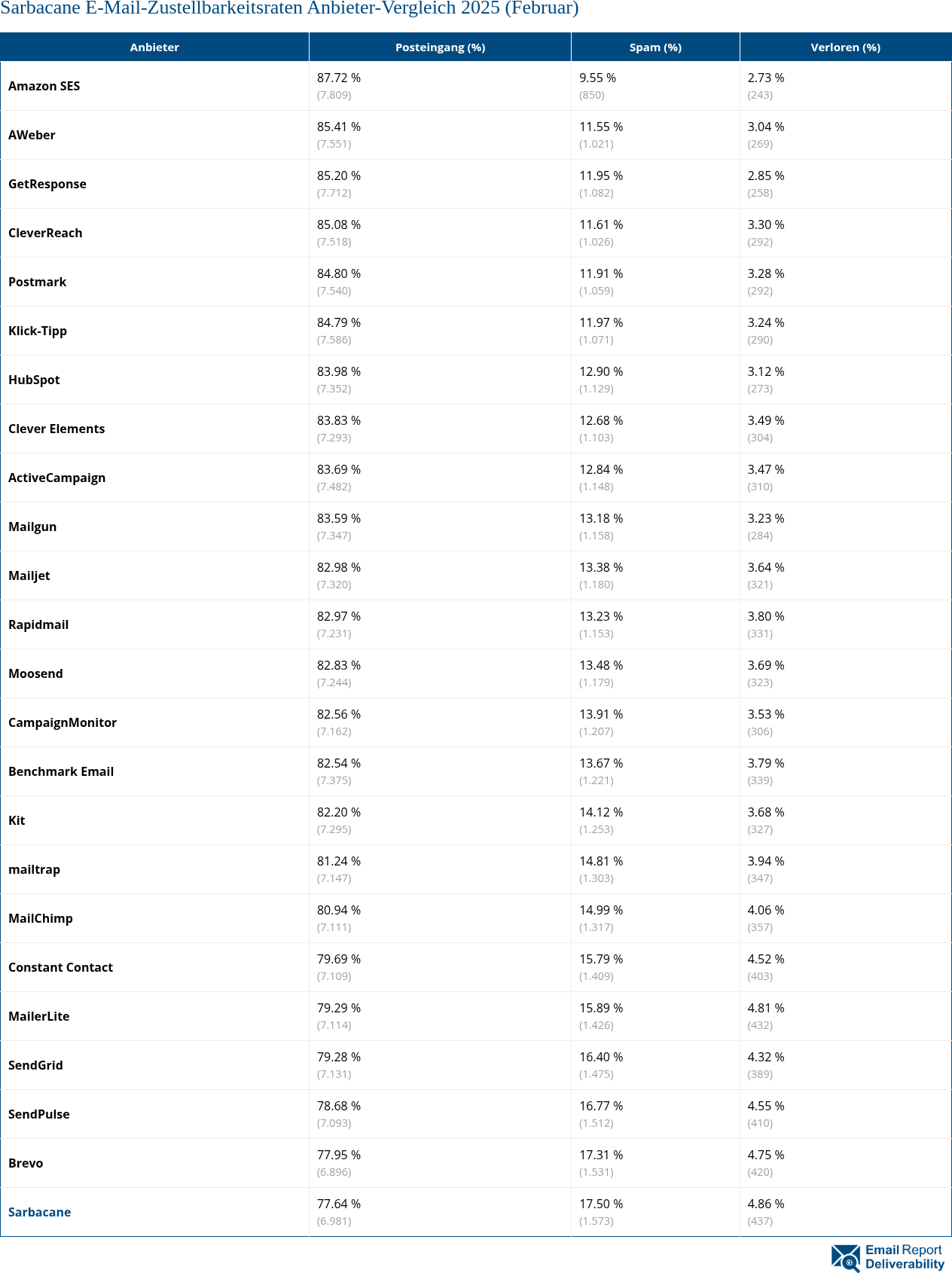 Sarbacane E-Mail-Zustellbarkeitsraten Anbieter-Vergleich 2025 (Februar)

| Anbieter | Posteingang (%) | Spam (%) | Verloren (%) |
|---|---|---|---|
| Amazon SES | 87.72 % (7.809) | 9.55 % (850) | 2.73 % (243) |
| AWeber | 85.41 % (7.551) | 11.55 % (1.021) | 3.04 % (269) |
| GetResponse | 85.20 % (7.712) | 11.95 % (1.082) | 2.85 % (258) |
| CleverReach | 85.08 % (7.518) | 11.61 % (1.026) | 3.30 % (292) |
| Postmark | 84.80 % (7.540) | 11.91 % (1.059) | 3.28 % (292) |
| Klick-Tipp | 84.79 % (7.586) | 11.97 % (1.071) | 3.24 % (290) |
| HubSpot | 83.98 % (7.352) | 12.90 % (1.129) | 3.12 % (273) |
| Clever Elements | 83.83 % (7.293) | 12.68 % (1.103) | 3.49 % (304) |
| ActiveCampaign | 83.69 % (7.482) | 12.84 % (1.148) | 3.47 % (310) |
| Mailgun | 83.59 % (7.347) | 13.18 % (1.158) | 3.23 % (284) |
| Mailjet | 82.98 % (7.320) | 13.38 % (1.180) | 3.64 % (321) |
| Rapidmail | 82.97 % (7.231) | 13.23 % (1.153) | 3.80 % (331) |
| Moosend | 82.83 % (7.244) | 13.48 % (1.179) | 3.69 % (323) |
| CampaignMonitor | 82.56 % (7.162) | 13.91 % (1.207) | 3.53 % (306) |
| Benchmark Email | 82.54 % (7.375) | 13.67 % (1.221) | 3.79 % (339) |
| Kit | 82.20 % (7.295) | 14.12 % (1.253) | 3.68 % (327) |
| mailtrap | 81.24 % (7.147) | 14.81 % (1.303) | 3.94 % (347) |
| MailChimp | 80.94 % (7.111) | 14.99 % (1.317) | 4.06 % (357) |
| Constant Contact | 79.69 % (7.109) | 15.79 % (1.409) | 4.52 % (403) |
| MailerLite | 79.29 % (7.114) | 15.89 % (1.426) | 4.81 % (432) |
| SendGrid | 79.28 % (7.131) | 16.40 % (1.475) | 4.32 % (389) |
| SendPulse | 78.68 % (7.093) | 16.77 % (1.512) | 4.55 % (410) |
| Brevo | 77.95 % (6.896) | 17.31 % (1.531) | 4.75 % (420) |
| Sarbacane | 77.64 % (6.981) | 17.50 % (1.573) | 4.86 % (437) |

Email Report Deliverability